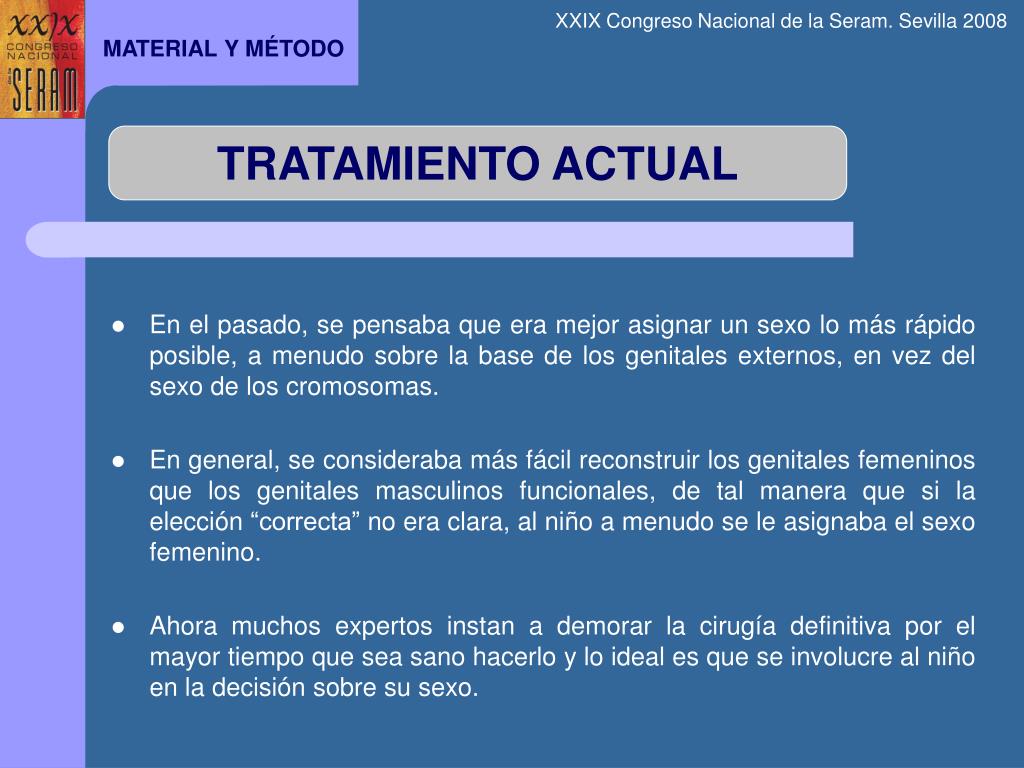 XXIX CONGRESO NACIONAL SERAM

MATERIAL Y MÉTODO

XXIX Congreso Nacional de la Seram. Sevilla 2008

TRATAMIENTO ACTUAL

● En el pasado, se pensaba que era mejor asignar un sexo lo más rápido posible, a menudo sobre la base de los genitales externos, en vez del sexo de los cromosomas.

● En general, se consideraba más fácil reconstruir los genitales femeninos que los genitales masculinos funcionales, de tal manera que si la elección “correcta” no era clara, al niño a menudo se le asignaba el sexo femenino.

● Ahora muchos expertos instan a demorar la cirugía definitiva por el mayor tiempo que sea sano hacerlo y lo ideal es que se involucre al niño en la decisión sobre su sexo.